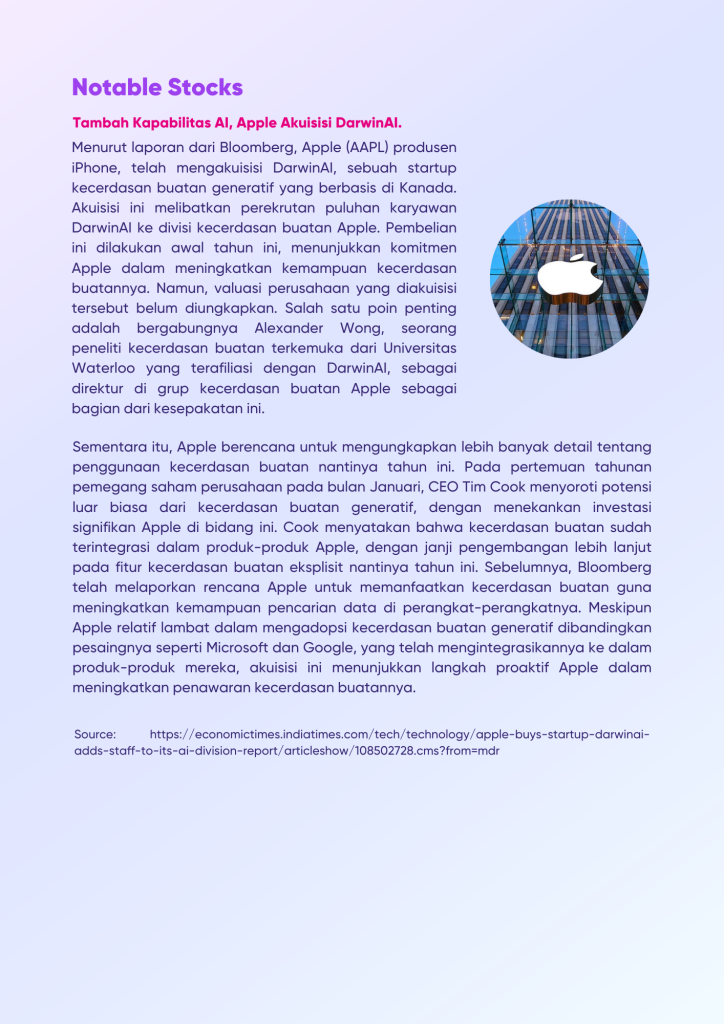 Notable Stocks

Tambah Kapabilitas AI, Apple Akuisisi DarwinAI.

Menurut laporan dari Bloomberg, Apple (AAPL) produsen iPhone, telah mengakuisisi DarwinAI, sebuah startup kecerdasan buatan generatif yang berbasis di Kanada. Akuisisi ini melibatkan perekrutan puluhan karyawan DarwinAI ke divisi kecerdasan buatan Apple. Pembelian ini dilakukan awal tahun ini, menunjukkan komitmen Apple dalam meningkatkan kemampuan kecerdasan buatannya. Namun, valuasi perusahaan yang diakuisisi tersebut belum diungkapkan. Salah satu poin penting adalah bergabungnya Alexander Wong, seorang peneliti kecerdasan buatan terkemuka dari Universitas Waterloo yang terafiliasi dengan DarwinAI, sebagai direktur di grup kecerdasan buatan Apple sebagai bagian dari kesepakatan ini.

Sementara itu, Apple berencana untuk mengungkapkan lebih banyak detail tentang penggunaan kecerdasan buatan nantinya tahun ini. Pada pertemuan tahunan pemegang saham perusahaan pada bulan Januari, CEO Tim Cook menyoroti potensi luar biasa dari kecerdasan buatan generatif, dengan menekankan investasi signifikan Apple di bidang ini. Cook menyatakan bahwa kecerdasan buatan sudah terintegrasi dalam produk-produk Apple, dengan janji pengembangan lebih lanjut pada fitur kecerdasan buatan eksplisit nantinya tahun ini. Sebelumnya, Bloomberg telah melaporkan rencana Apple untuk memanfaatkan kecerdasan buatan guna meningkatkan kemampuan pencarian data di perangkat-perangkatnya. Meskipun Apple relatif lambat dalam mengadopsi kecerdasan buatan generatif dibandingkan pesaingnya seperti Microsoft dan Google, yang telah mengintegrasikannya ke dalam produk-produk mereka, akuisisi ini menunjukkan langkah proaktif Apple dalam meningkatkan penawaran kecerdasan buatannya.

Source: https://economictimes.indiatimes.com/tech/technology/apple-buys-startup-darwinai-adds-staff-to-its-ai-division-report/articleshow/108502728.cms?from=mdr